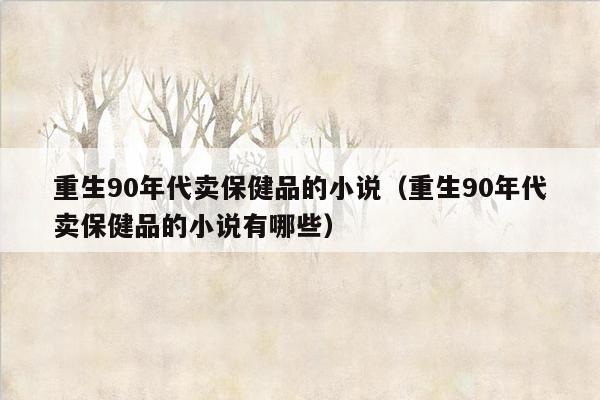 重生90年代卖保健品的小说（重生90年代卖保健品的小说有哪些）